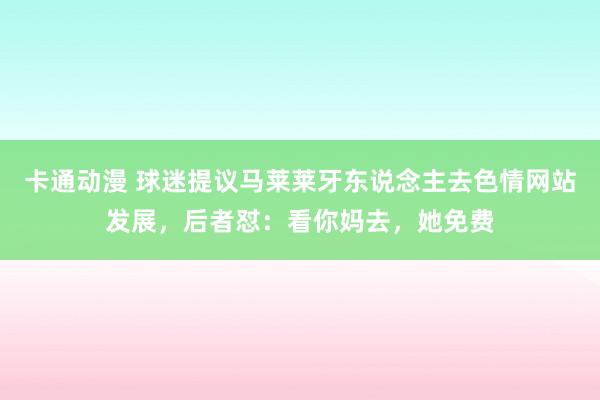 卡通动漫 球迷提议马莱莱牙东说念主去色情网站发展，后者怼：看你妈去，她免费